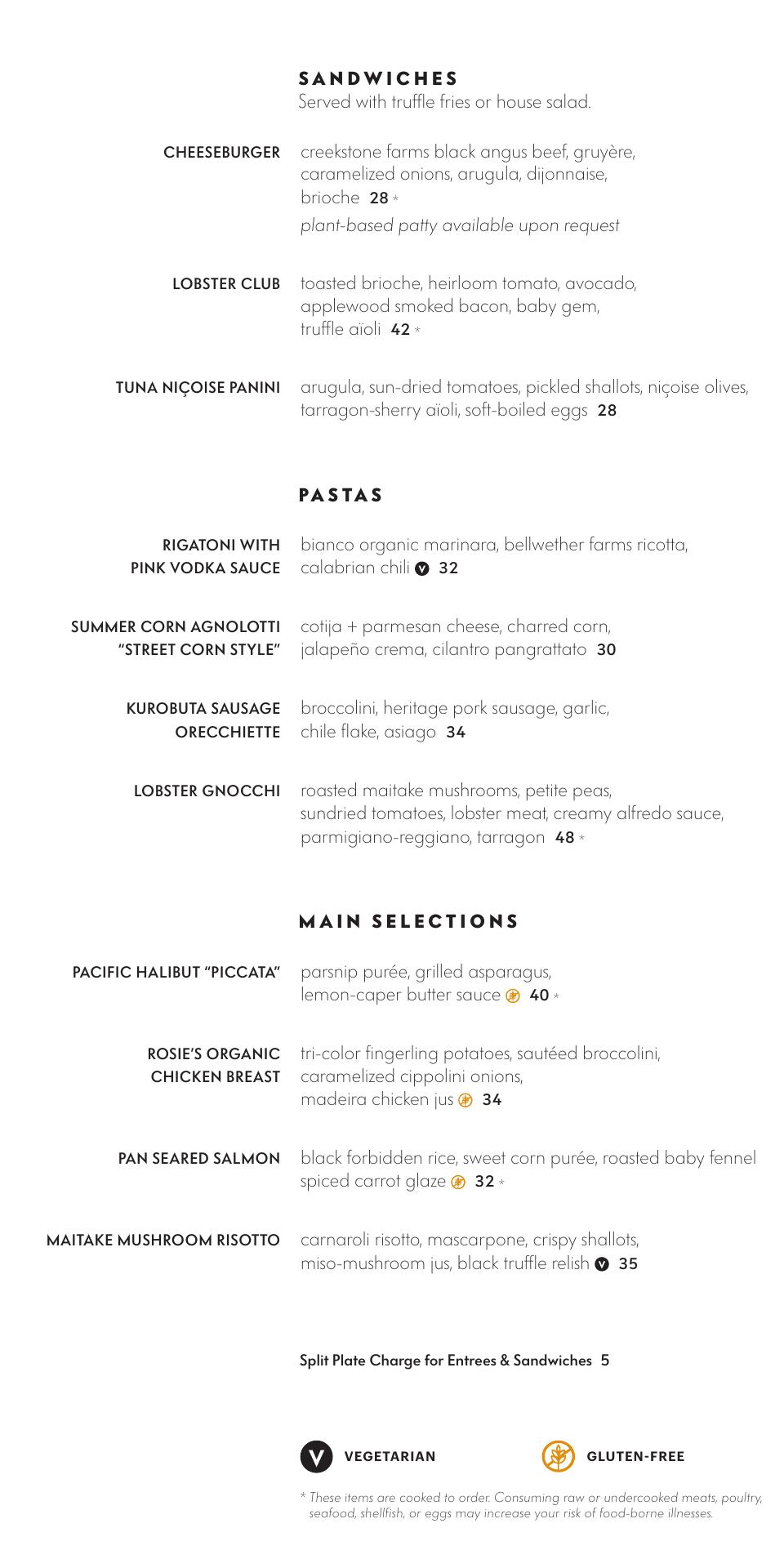 SANDWICHES
Served with truffle fries or house salad.

CHEESEBURGER creekstone farms black angus beef, gruyère, caramelized onions, arugula, dijonnaise, brioche 28 *
plant-based patty available upon request

LOBSTER CLUB toasted brioche, heirloom tomato, avocado, applewood smoked bacon, baby gem, truffle aïoli 42 *

TUNA NIÇOISE PANINI arugula, sun-dried tomatoes, pickled shallots, niçoise olives, tarragon-sherry aïoli, soft-boiled eggs 28

PASTAS

RIGATONI WITH PINK VODKA SAUCE bianco organic marinara, bellwether farms ricotta, calabrian chili V 32

SUMMER CORN AGNOLOTTI "STREET CORN STYLE" cotija + parmesan cheese, charred corn, jalapeño crema, cilantro pangrattato 30

KUROBUTA SAUSAGE ORECCHIETTE broccolini, heritage pork sausage, garlic, chile flake, asiago 34

LOBSTER GNOCCHI roasted maitake mushrooms, petite peas, sundried tomatoes, lobster meat, creamy alfredo sauce, parmigiano-reggiano, tarragon 48 *

MAIN SELECTIONS

PACIFIC HALIBUT "PICCATA" parsnip purée, grilled asparagus, lemon-caper butter sauce 40 *

ROSIE'S ORGANIC CHICKEN BREAST tri-color fingerling potatoes, sautéed broccolini, caramelized cippolini onions, madeira chicken jus 34

PAN SEARED SALMON black forbidden rice, sweet corn purée, roasted baby fennel spiced carrot glaze 32 *

MAITAKE MUSHROOM RISOTTO carnaroli risotto, mascarpone, crispy shallots, miso-mushroom jus, black truffle relish V 35

Split Plate Charge for Entrees & Sandwiches 5

V VEGETARIAN GLUTEN-FREE

* These items are cooked to order. Consuming raw or undercooked meats, poultry, seafood, shellfish, or eggs may increase your risk of food-borne illnesses.